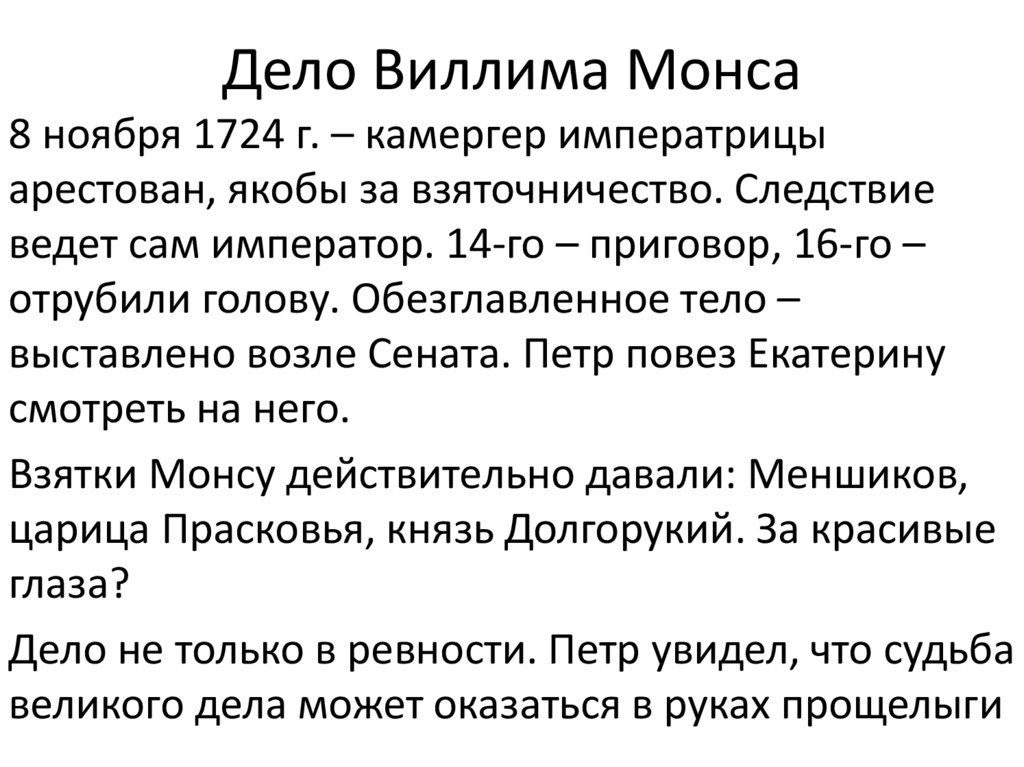 Дело Виллима Монса

8 ноября 1724 г. – камергер императрицы арестован, якобы за взяточничество. Следствие ведет сам император. 14-го – приговор, 16-го – отрубили голову. Обезглавленное тело – выставлено возле Сената. Петр повез Екатерину смотреть на него.

Взятки Монсу действительно давали: Меншиков, царица Прасковья, князь Долгорукий. За красивые глаза?

Дело не только в ревности. Петр увидел, что судьба великого дела может оказаться в руках прощелыги